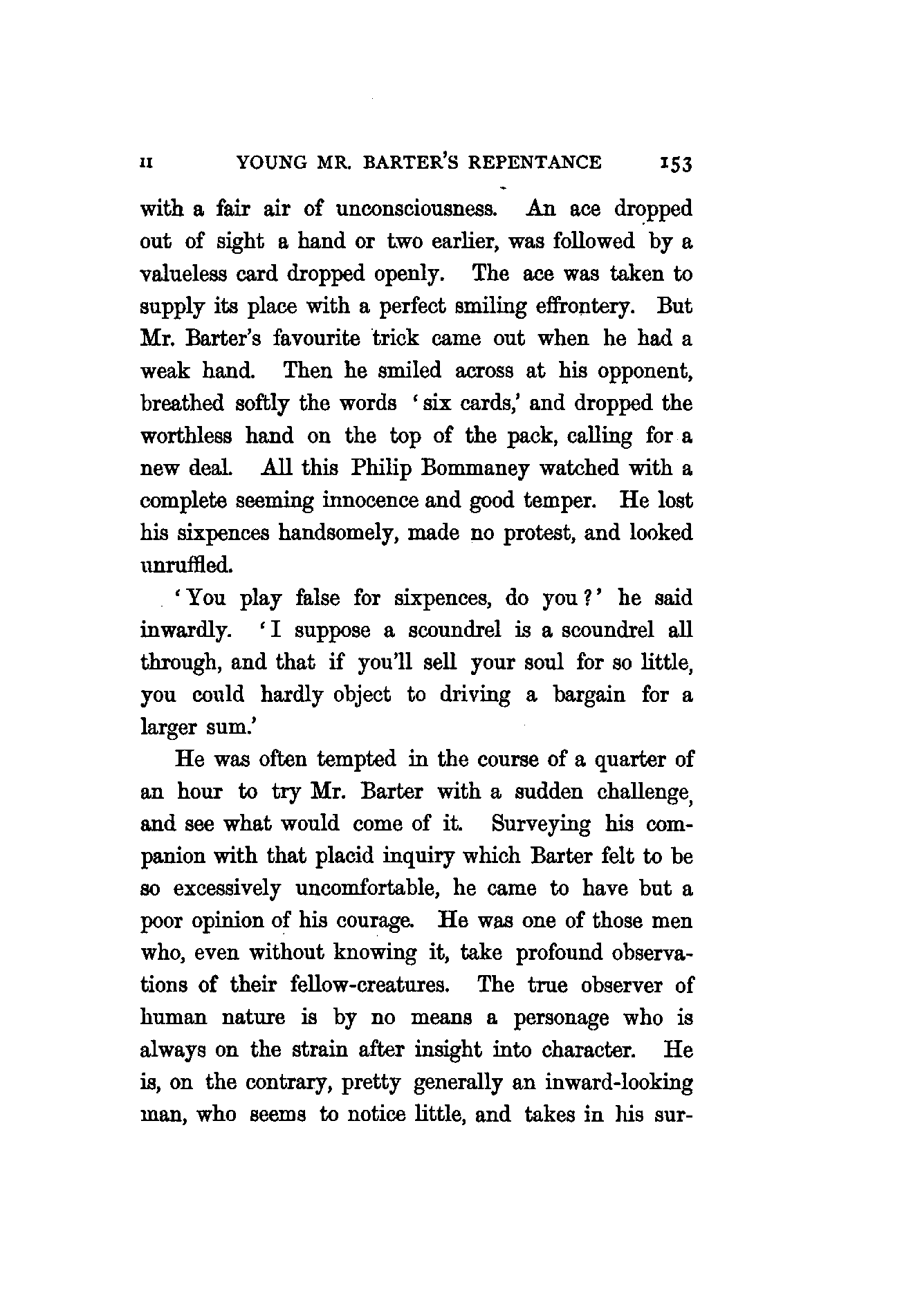 II YOUNG MR. BARTER'S REPENTANCE 153

with a fair air of unconsciousness. An ace dropped out of sight a hand or two earlier, was followed by a valueless card dropped openly. The ace was taken to supply its place with a perfect smiling effrontery. But Mr. Barter's favourite trick came out when he had a weak hand. Then he smiled across at his opponent, breathed softly the words 'six cards,' and dropped the worthless hand on the top of the pack, calling for a new deal. All this Philip Bommaney watched with a complete seeming innocence and good temper. He lost his sixpences handsomely, made no protest, and looked unruffled.

'You play false for sixpences, do you?' he said inwardly. 'I suppose a scoundrel is a scoundrel all through, and that if you'll sell your soul for so little, you could hardly object to driving a bargain for a larger sum.'

He was often tempted in the course of a quarter of an hour to try Mr. Barter with a sudden challenge, and see what would come of it. Surveying his companion with that placid inquiry which Barter felt to be so excessively uncomfortable, he came to have but a poor opinion of his courage. He was one of those men who, even without knowing it, take profound observations of their fellow-creatures. The true observer of human nature is by no means a personage who is always on the strain after insight into character. He is, on the contrary, pretty generally an inward-looking man, who seems to notice little, and takes in his sur-